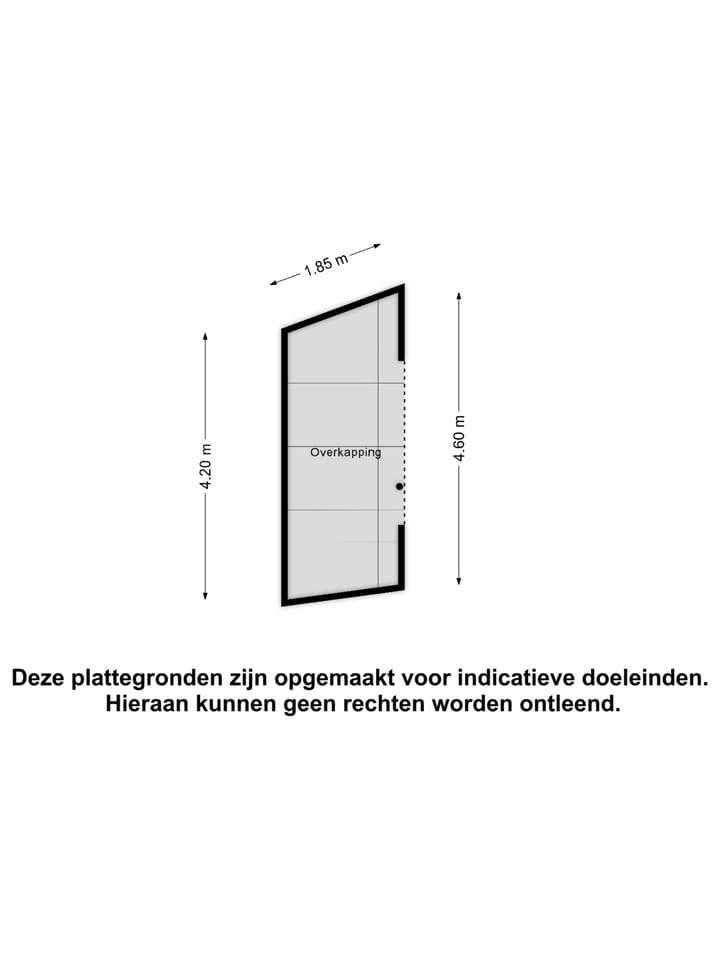 1.85 m

4.20 m

Overkapping

4.60 m

Deze plattegronden zijn opgemaakt voor indicatieve doeleinden. Hieraan kunnen geen rechten worden ontleend.